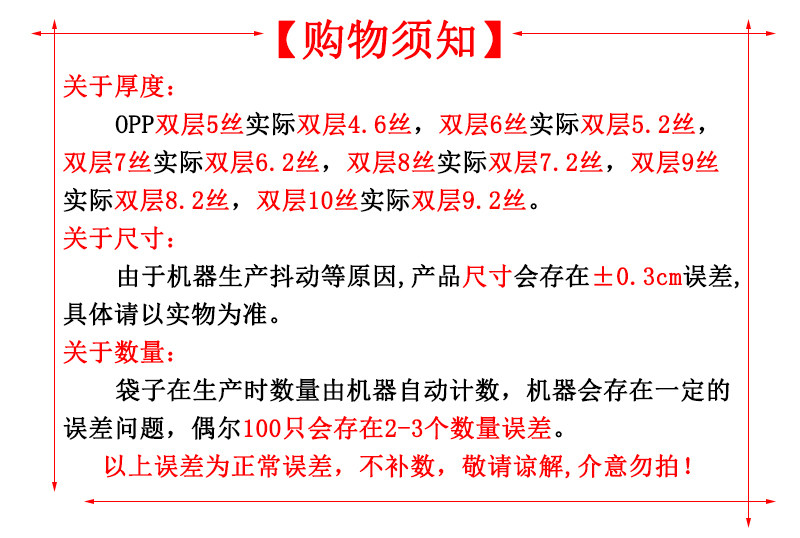 【购物须知】

关于厚度：

OPP双层5丝实际双层4.6丝，双层6丝实际双层5.2丝，双层7丝实际双层6.2丝，双层8丝实际双层7.2丝，双层9丝实际双层8.2丝，双层10丝实际双层9.2丝。

关于尺寸：

由于机器生产抖动等原因,产品尺寸会存在±0.3cm误差,具体请以实物为准。

关于数量：

袋子在生产时数量由机器自动计数，机器会存在一定的误差问题，偶尔100只会存在2-3个数量误差。

以上误差为正常误差，不补数，敬请谅解,介意勿拍！